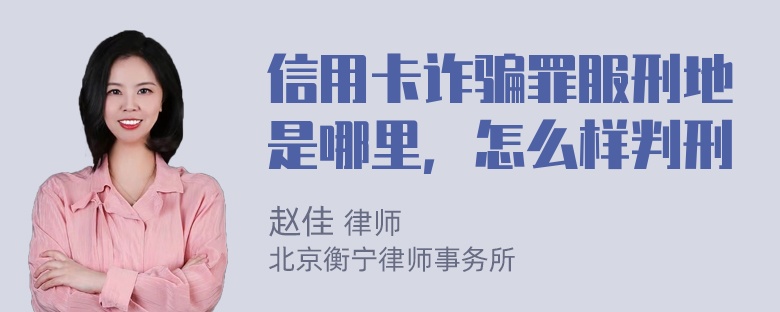 信用卡诈骗罪服刑地是哪里，怎么样判刑

赵佳 律师
北京衡宁律师事务所